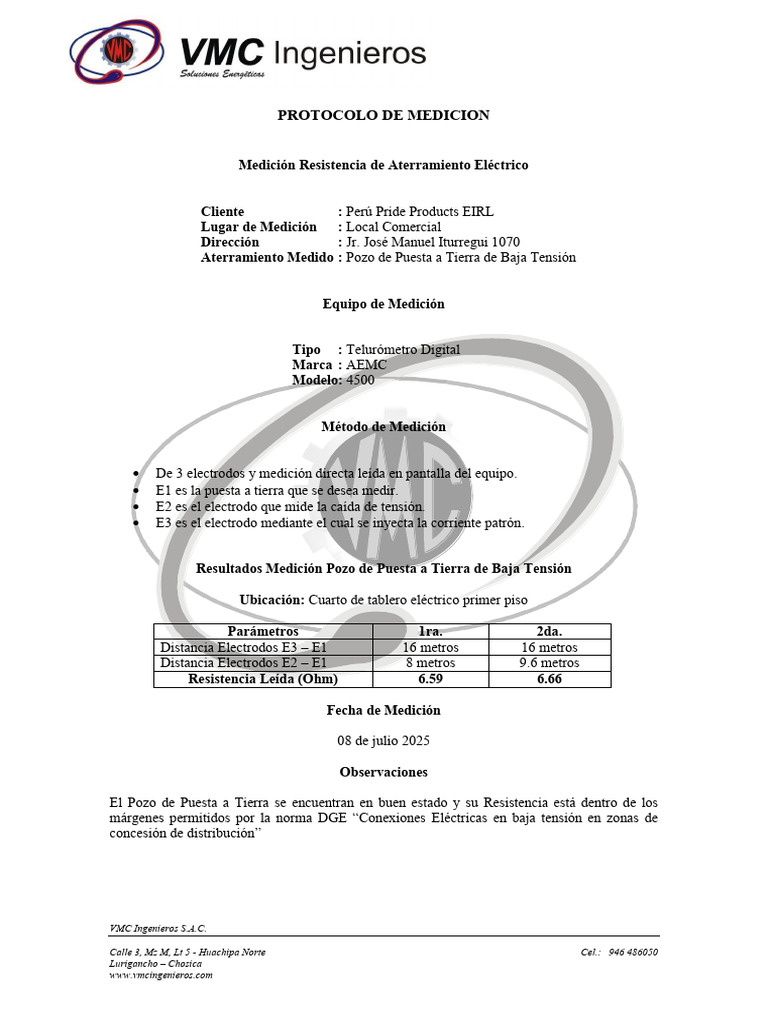 VMC Ingenieros
Soluciones Energéticas

PROTOCOLO DE MEDICION

Medición Resistencia de Aterramiento Eléctrico

Cliente : Perú Pride Products EIRL
Lugar de Medición : Local Comercial
Dirección : Jr. José Manuel Iturregui 1070
Aterramiento Medido : Pozo de Puesta a Tierra de Baja Tensión

Equipo de Medición

Tipo : Telurómetro Digital
Marca : AEMC
Modelo: 4500

Método de Medición

• De 3 electrodos y medición directa leída en pantalla del equipo.
• E1 es la puesta a tierra que se desea medir.
• E2 es el electrodo que mide la caída de tensión.
• E3 es el electrodo mediante el cual se inyecta la corriente patrón.

Resultados Medición Pozo de Puesta a Tierra de Baja Tensión

Ubicación: Cuarto de tablero eléctrico primer piso

| Parámetros | 1ra. | 2da. |
|---|---|---|
| Distancia Electrodos E3 – E1 | 16 metros | 16 metros |
| Distancia Electrodos E2 – E1 | 8 metros | 9.6 metros |
| Resistencia Leída (Ohm) | 6.59 | 6.66 |

Fecha de Medición

08 de julio 2025

Observaciones

El Pozo de Puesta a Tierra se encuentran en buen estado y su Resistencia está dentro de los márgenes permitidos por la norma DGE "Conexiones Eléctricas en baja tensión en zonas de concesión de distribución"

VMC Ingenieros S.A.C.

Calle 3, Mz M, Lt 5 - Huachipa Norte
Lurigancho – Chosica
www.vmcingenieros.com

Cel.: 946 486050

VMC